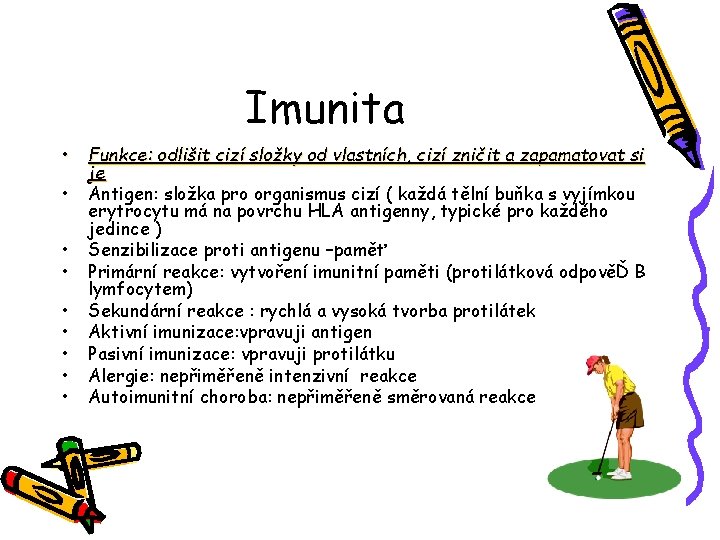 Imunita

• Funkce: odlišit cizí složky od vlastních, cizí zničit a zapamatovat si je
• Antigen: složka pro organismus cizí ( každá tělní buňka s vyjímkou erytrocytu má na povrchu HLA antigenny, typické pro každého jedince )
• Senzibilizace proti antigenu –paměť
• Primární reakce: vytvoření imunitní paměti (protilátková odpověĎ B lymfocytem)
• Sekundární reakce : rychlá a vysoká tvorba protilátek
• Aktivní imunizace:vpravuji antigen
• Pasivní imunizace: vpravuji protilátku
• Alergie: nepřiměřeně intenzivní reakce
• Autoimunitní choroba: nepřiměřeně směrovaná reakce